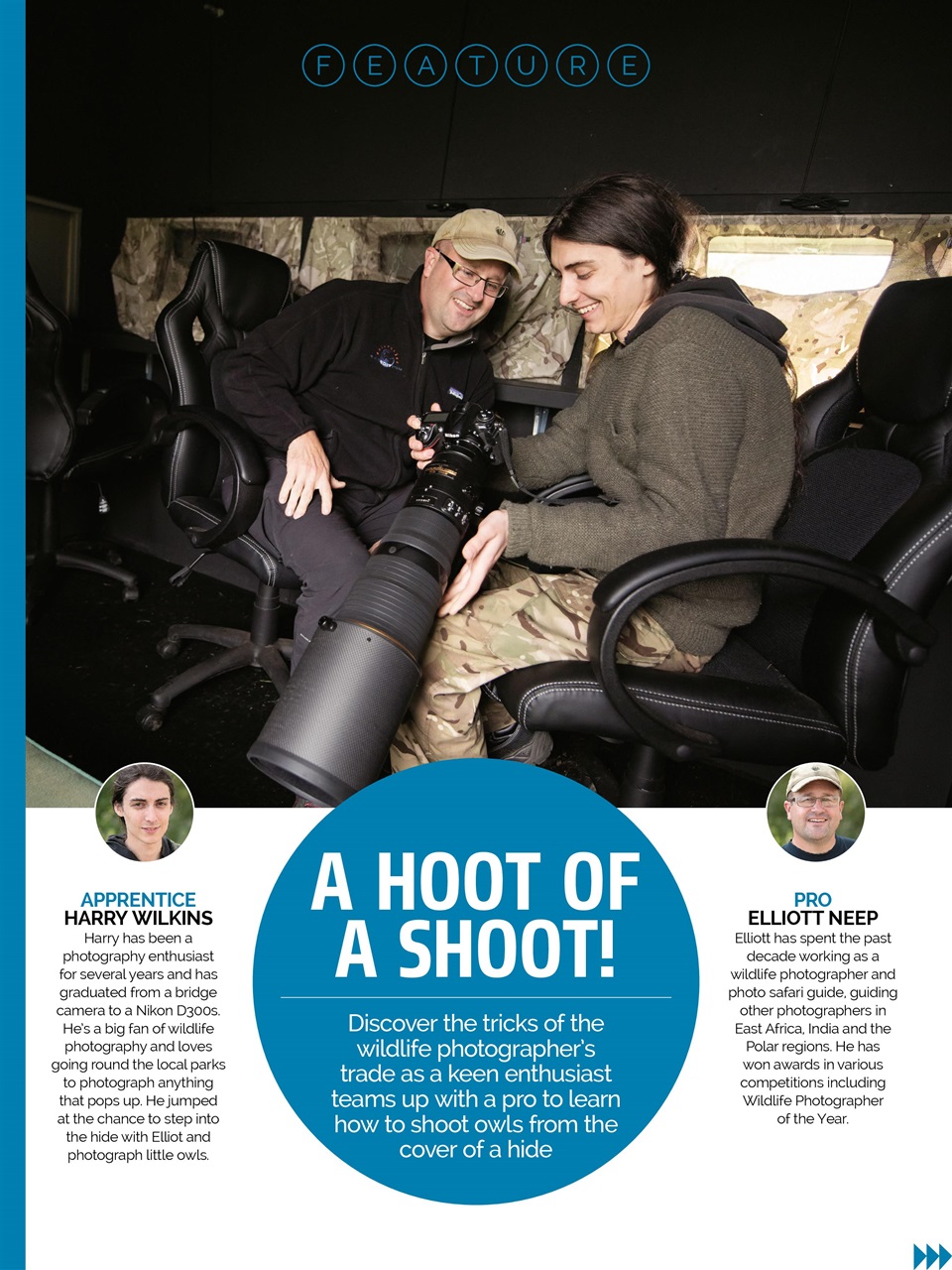 FEATURE

APPRENTICE
HARRY WILKINS
Harry has been a photography enthusiast for several years and has graduated from a bridge camera to a Nikon D300s. He's a big fan of wildlife photography and loves going round the local parks to photograph anything that pops up. He jumped at the chance to step into the hide with Elliot and photograph little owls.

A HOOT OF A SHOOT!

Discover the tricks of the wildlife photographer's trade as a keen enthusiast teams up with a pro to learn how to shoot owls from the cover of a hide

PRO
ELLIOTT NEEP
Elliott has spent the past decade working as a wildlife photographer and photo safari guide, guiding other photographers in East Africa, India and the Polar regions. He has won awards in various competitions including Wildlife Photographer of the Year.